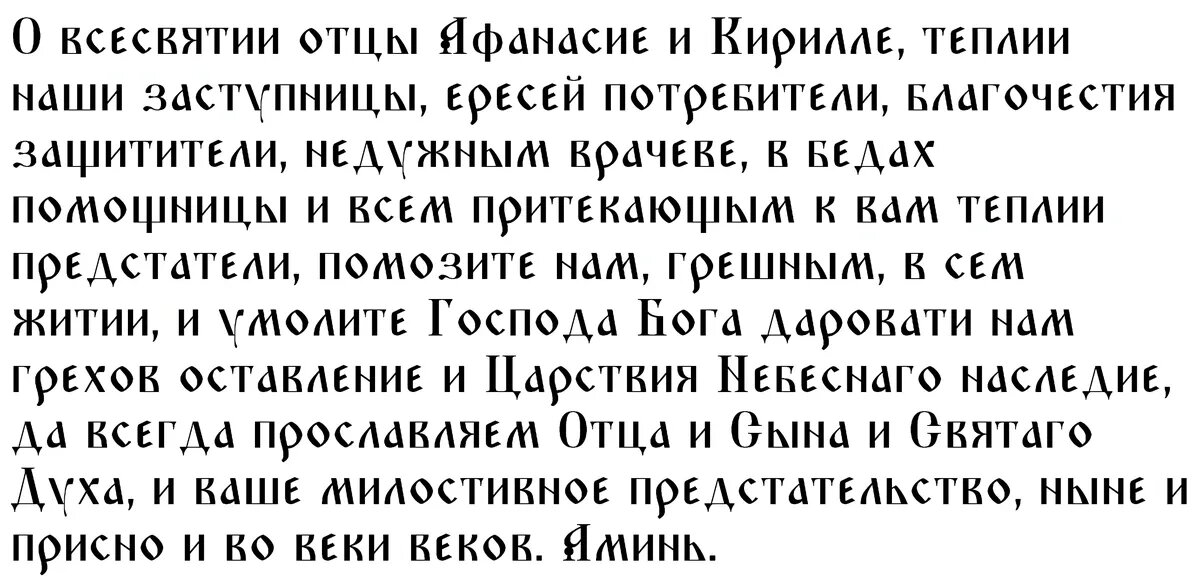 О всесвятии отцы Афанасие и Кирилле, теплии наши заступницы, ересей потребители, благочестия защитители, недужным врачеве, в бедах помощницы и всем притекающым к вам теплии предстатели, помозите нам, грешным, в сем житии, и умолите Господа Бога даровати нам грехов оставление и Царствия Небеснаго наследие, да всегда прославляем Отца и Сына и Святаго Духа, и ваше милостивное предстательство, ныне и присно и во веки веков. Аминь.